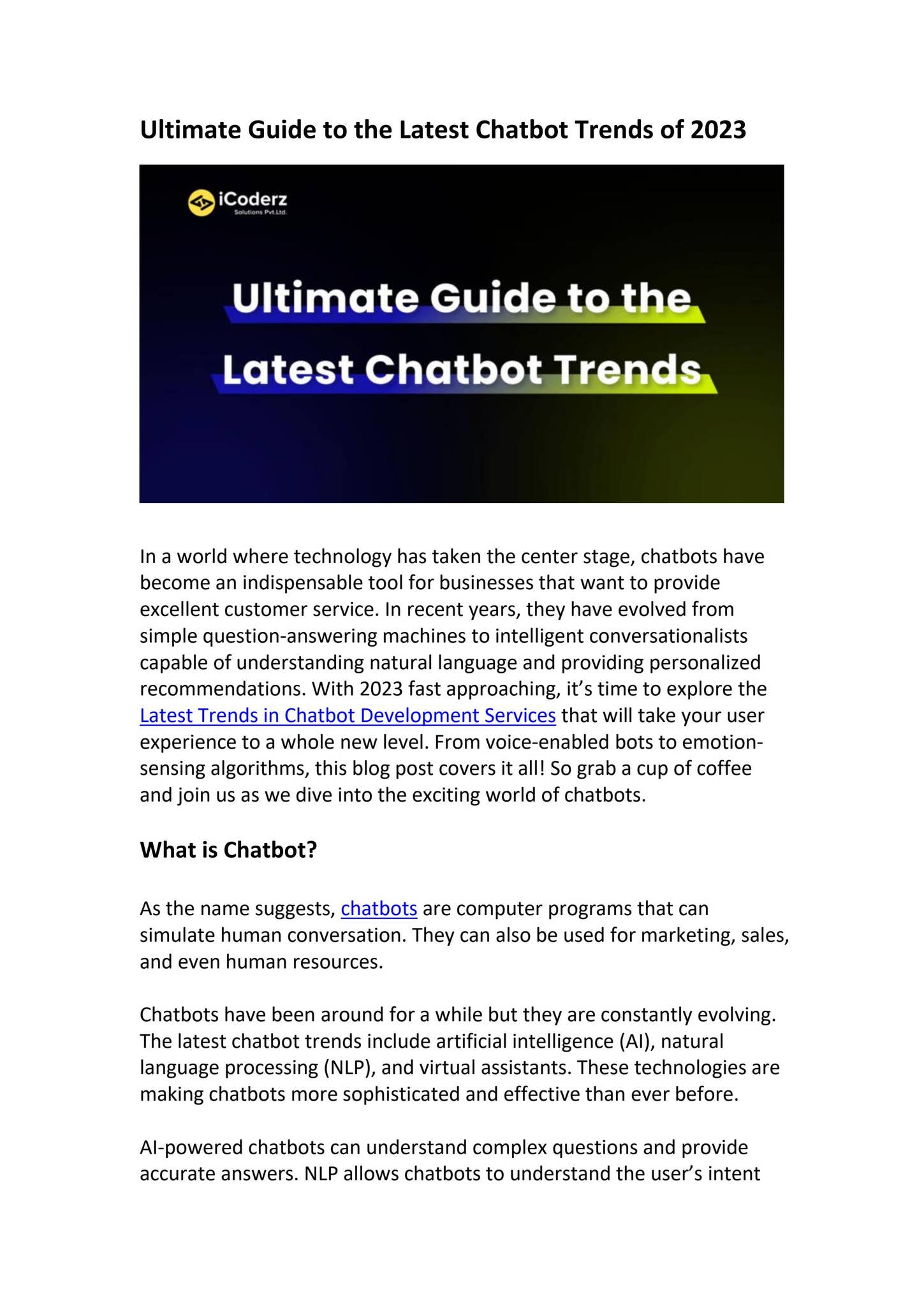 Ultimate Guide to the Latest Chatbot Trends of 2023

iCoderz
Solutions Pvt.Ltd.

Ultimate Guide to the Latest Chatbot Trends

In a world where technology has taken the center stage, chatbots have become an indispensable tool for businesses that want to provide excellent customer service. In recent years, they have evolved from simple question-answering machines to intelligent conversationalists capable of understanding natural language and providing personalized recommendations. With 2023 fast approaching, it's time to explore the Latest Trends in Chatbot Development Services that will take your user experience to a whole new level. From voice-enabled bots to emotion-sensing algorithms, this blog post covers it all! So grab a cup of coffee and join us as we dive into the exciting world of chatbots.

What is Chatbot?

As the name suggests, chatbots are computer programs that can simulate human conversation. They can also be used for marketing, sales, and even human resources.

Chatbots have been around for a while but they are constantly evolving. The latest chatbot trends include artificial intelligence (AI), natural language processing (NLP), and virtual assistants. These technologies are making chatbots more sophisticated and effective than ever before.

AI-powered chatbots can understand complex questions and provide accurate answers. NLP allows chatbots to understand the user's intent